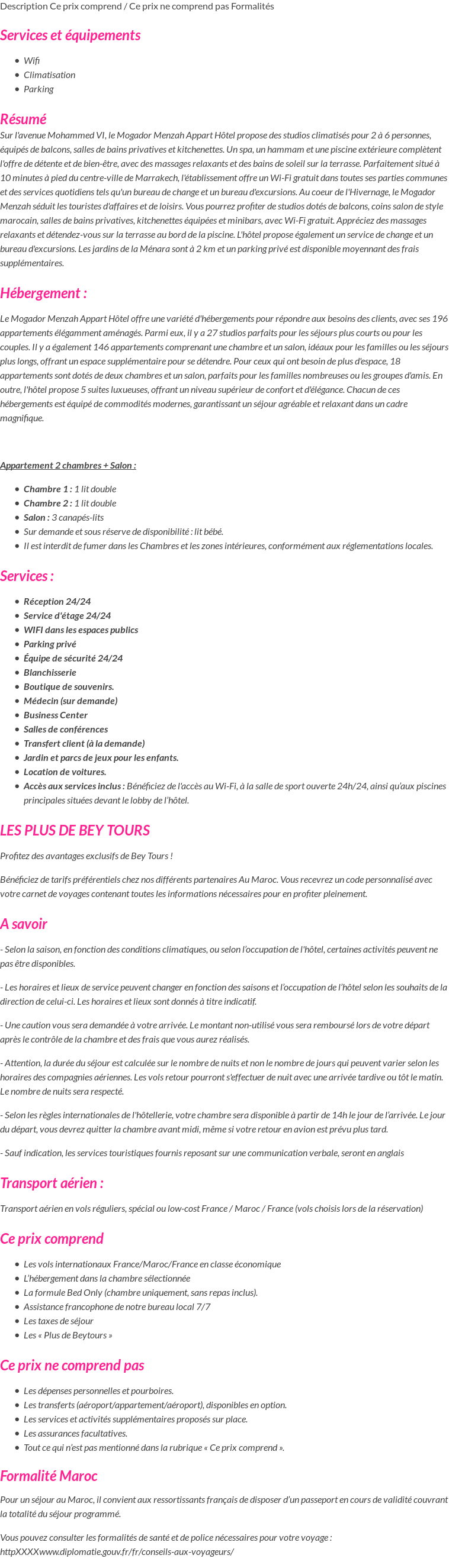 Description Ce prix comprend / Ce prix ne comprend pas Formalités

Services et équipements

- Wifi
- Climatisation
- Parking

Résumé

Sur l'avenue Mohammed VI, le Mogador Menzah Appart Hôtel propose des studios climatisés pour 2 à 6 personnes, équipés de balcons, salles de bains privatives et kitchenettes. Un spa, un hammam et une piscine extérieure complètent l'offre de détente et de bien-être, avec des massages relaxants et des bains de soleil sur la terrasse. Parfaitement situé à 10 minutes à pied du centre-ville de Marrakech, l'établissement offre un Wi-Fi gratuit dans toutes ses parties communes et des services quotidiens tels qu'un bureau de change et un bureau d'excursions. Au coeur de l'Hivernage, le Mogador Menzah séduit les touristes d'affaires et de loisirs. Vous pourrez profiter de studios dotés de balcons, coins salon de style marocain, salles de bains privatives, kitchenettes équipées et minibars, avec Wi-Fi gratuit. Appréciez des massages relaxants et détendez-vous sur la terrasse au bord de la piscine. L'hôtel propose également un service de change et un bureau d'excursions. Les jardins de la Ménara sont à 2 km et un parking privé est disponible moyennant des frais supplémentaires.

Hébergement :

Le Mogador Menzah Appart Hôtel offre une variété d'hébergements pour répondre aux besoins des clients, avec ses 196 appartements élégamment aménagés. Parmi eux, il y a 27 studios parfaits pour les séjours plus courts ou pour les couples. Il y a également 146 appartements comprenant une chambre et un salon, idéaux pour les familles ou les séjours plus longs, offrant un espace supplémentaire pour se détendre. Pour ceux qui ont besoin de plus d'espace, 18 appartements sont dotés de deux chambres et un salon, parfaits pour les familles nombreuses ou les groupes d'amis. En outre, l'hôtel propose 5 suites luxueuses, offrant un niveau supérieur de confort et d'élégance. Chacun de ces hébergements est équipé de commodités modernes, garantissant un séjour agréable et relaxant dans un cadre magnifique.

Appartement 2 chambres + Salon :

- Chambre 1 : 1 lit double
- Chambre 2 : 1 lit double
- Salon : 3 canapés-lits
- Sur demande et sous réserve de disponibilité : lit bébé.
- Il est interdit de fumer dans les Chambres et les zones intérieures, conformément aux réglementations locales.

Services :

- Réception 24/24
- Service d'étage 24/24
- WIFI dans les espaces publics
- Parking privé
- Équipe de sécurité 24/24
- Blanchisserie
- Boutique de souvenirs.
- Médecin (sur demande)
- Business Center
- Salles de conférences
- Transfert client (à la demande)
- Jardin et parcs de jeux pour les enfants.
- Location de voitures.
- Accès aux services inclus : Bénéficiez de l'accès au Wi-Fi, à la salle de sport ouverte 24h/24, ainsi qu'aux piscines principales situées devant le lobby de l'hôtel.

LES PLUS DE BEY TOURS

Profitez des avantages exclusifs de Bey Tours !

Bénéficiez de tarifs préférentiels chez nos différents partenaires Au Maroc. Vous recevrez un code personnalisé avec votre carnet de voyages contenant toutes les informations nécessaires pour en profiter pleinement.

A savoir

- Selon la saison, en fonction des conditions climatiques, ou selon l'occupation de l'hôtel, certaines activités peuvent ne pas être disponibles.

- Les horaires et lieux de service peuvent changer en fonction des saisons et l'occupation de l'hôtel selon les souhaits de la direction de celui-ci. Les horaires et lieux sont donnés à titre indicatif.

- Une caution vous sera demandée à votre arrivée. Le montant non-utilisé vous sera remboursé lors de votre départ après le contrôle de la chambre et des frais que vous aurez réalisés.

- Attention, la durée du séjour est calculée sur le nombre de nuits et non le nombre de jours qui peuvent varier selon les horaires des compagnies aériennes. Les vols retour pourront s'effectuer de nuit avec une arrivée tardive ou tôt le matin. Le nombre de nuits sera respecté.

- Selon les règles internationales de l'hôtellerie, votre chambre sera disponible à partir de 14h le jour de l'arrivée. Le jour du départ, vous devrez quitter la chambre avant midi, même si votre retour en avion est prévu plus tard.

- Sauf indication, les services touristiques fournis reposant sur une communication verbale, seront en anglais

Transport aérien :

Transport aérien en vols réguliers, spécial ou low-cost France / Maroc / France (vols choisis lors de la réservation)

Ce prix comprend

- Les vols internationaux France/Maroc/France en classe économique
- L'hébergement dans la chambre sélectionnée
- La formule Bed Only (chambre uniquement, sans repas inclus).
- Assistance francophone de notre bureau local 7/7
- Les taxes de séjour
- Les « Plus de Beytours »

Ce prix ne comprend pas

- Les dépenses personnelles et pourboires.
- Les transferts (aéroport/appartement/aéroport), disponibles en option.
- Les services et activités supplémentaires proposés sur place.
- Les assurances facultatives.
- Tout ce qui n'est pas mentionné dans la rubrique « Ce prix comprend ».

Formalité Maroc

Pour un séjour au Maroc, il convient aux ressortissants français de disposer d'un passeport en cours de validité couvrant la totalité du séjour programmé.

Vous pouvez consulter les formalités de santé et de police nécessaires pour votre voyage : httpXXXXwww.diplomatie.gouv.fr/fr/conseils-aux-voyageurs/